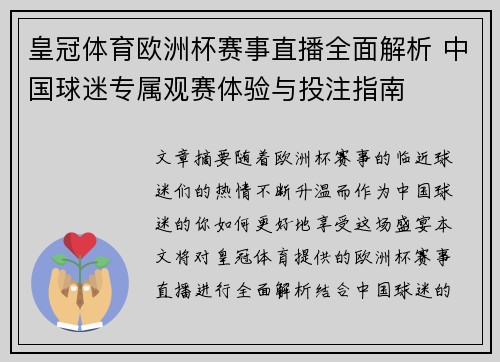 皇冠体育欧洲杯赛事直播全面解析 中国球迷专属观赛体验与投注指南

文章摘要随着欧洲杯赛事的临近球迷们的热情不断升温而作为中国球迷的你如何更好地享受这场盛宴本文将对皇冠体育提供的欧洲杯赛事直播进行全面解析结合中国球迷的